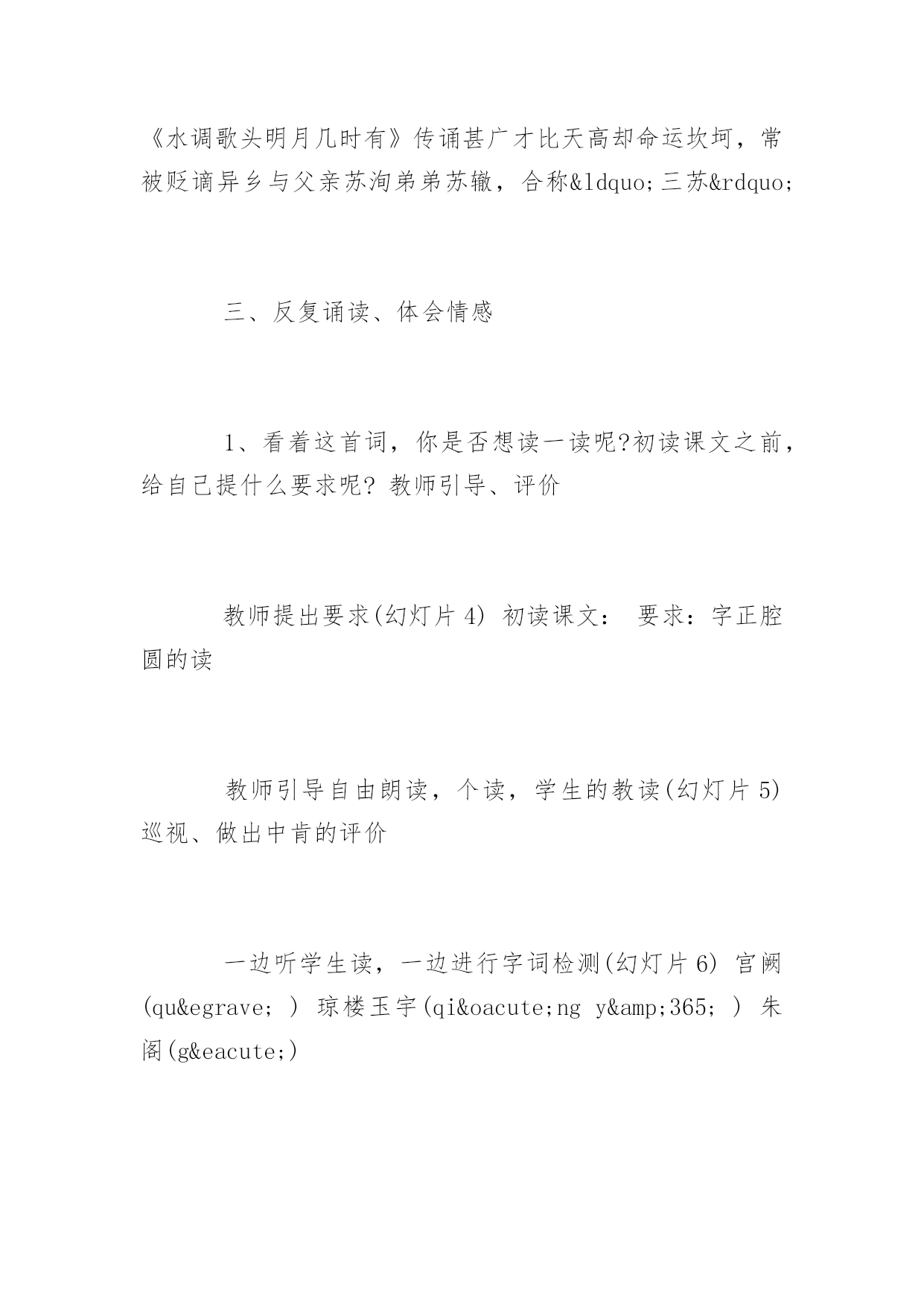 《水调歌头明月几时有》传诵甚广才比天高却命运坎坷，常被贬谪异乡与父亲苏洵弟弟苏辙，合称&ldquo;三苏&rdquo;

三、反复诵读、体会情感

1、看着这首词，你是否想读一读呢?初读课文之前，给自己提什么要求呢? 教师引导、评价

教师提出要求(幻灯片 4) 初读课文： 要求：字正腔圆的读

教师引导自由朗读，个读，学生的教读(幻灯片 5) 巡视、做出中肯的评价

一边听学生读，一边进行字词检测(幻灯片 6) 宫阙(qu&egrave; ) 琼楼玉宇(qi&oacute;ng y&amp;365; ) 朱阁(g&eacute;)